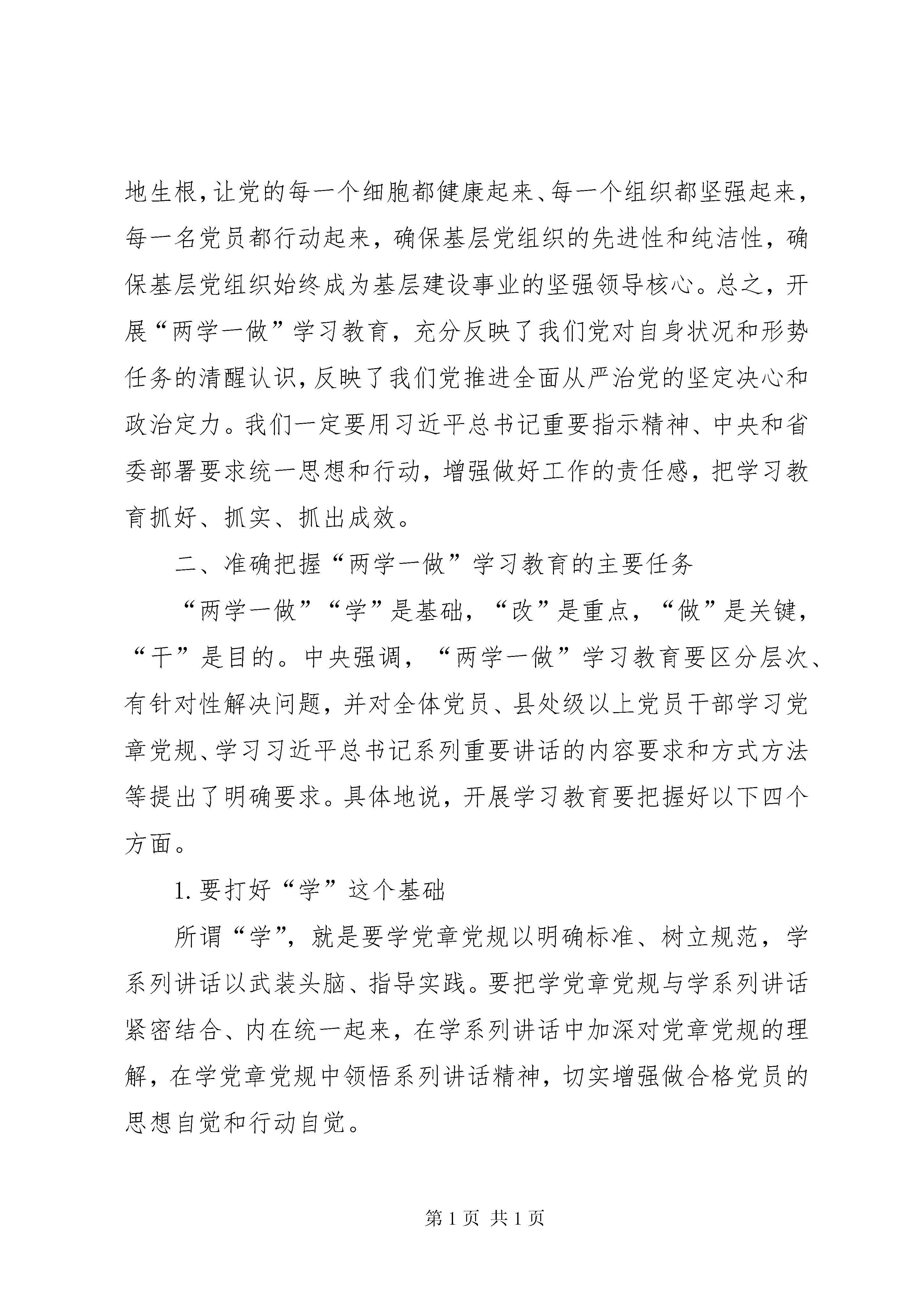 地生根，让党的每一个细胞都健康起来、每一个组织都坚强起来，每一名党员都行动起来，确保基层党组织的先进性和纯洁性，确保基层党组织始终成为基层建设事业的坚强领导核心。总之，开展“两学一做”学习教育，充分反映了我们党对自身状况和形势任务的清醒认识，反映了我们党推进全面从严治党的坚定决心和政治定力。我们一定要用习近平总书记重要指示精神、中央和省委部署要求统一思想和行动，增强做好工作的责任感，把学习教育抓好、抓实、抓出成效。

二、准确把握“两学一做”学习教育的主要任务

“两学一做”“学”是基础，“改”是重点，“做”是关键，“干”是目的。中央强调，“两学一做”学习教育要区分层次、有针对性解决问题，并对全体党员、县处级以上党员干部学习党章党规、学习习近平总书记系列重要讲话的内容要求和方式方法等提出了明确要求。具体地说，开展学习教育要把握好以下四个方面。

1. 要打好“学”这个基础

所谓“学”，就是要学党章党规以明确标准、树立规范，学系列讲话以武装头脑、指导实践。要把学党章党规与学系列讲话紧密结合、内在统一起来，在学系列讲话中加深对党章党规的理解，在学党章党规中领悟系列讲话精神，切实增强做合格党员的思想自觉和行动自觉。

第 1 页 共 1 页